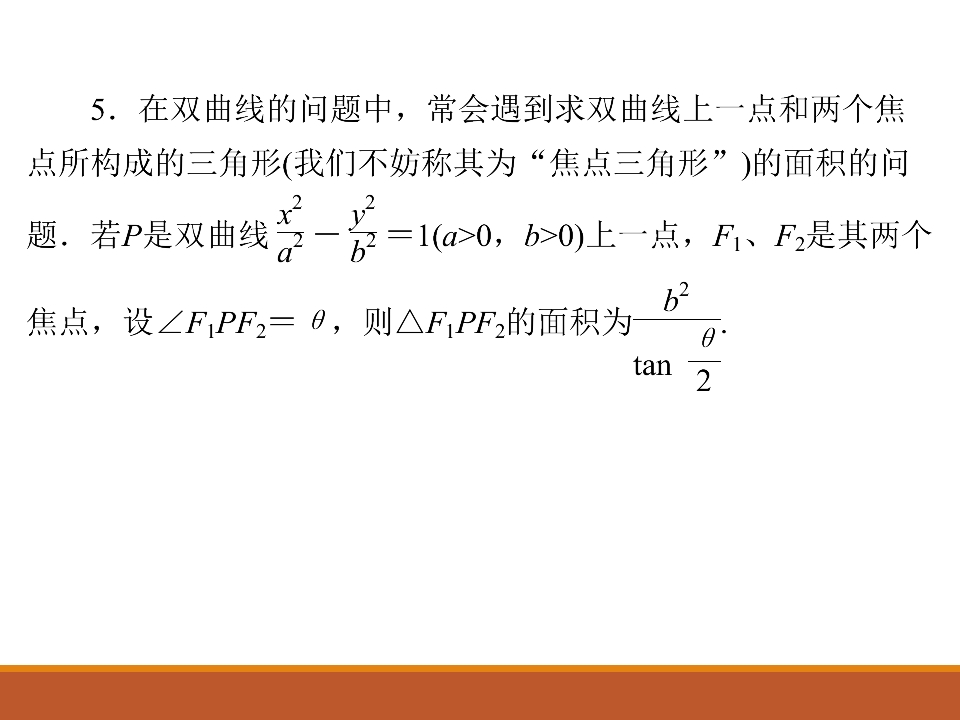 5．在双曲线的问题中，常会遇到求双曲线上一点和两个焦点所构成的三角形(我们不妨称其为“焦点三角形”)的面积的问题．若$P$是双曲线$\frac{x^2}{a^2}-\frac{y^2}{b^2}=1(a>0，b>0)$上一点，$F_1$、$F_2$是其两个焦点，设$\angle F_1PF_2=\theta$，则$\triangle F_1PF_2$的面积为$\frac{b^2}{\tan\frac{\theta}{2}}$.